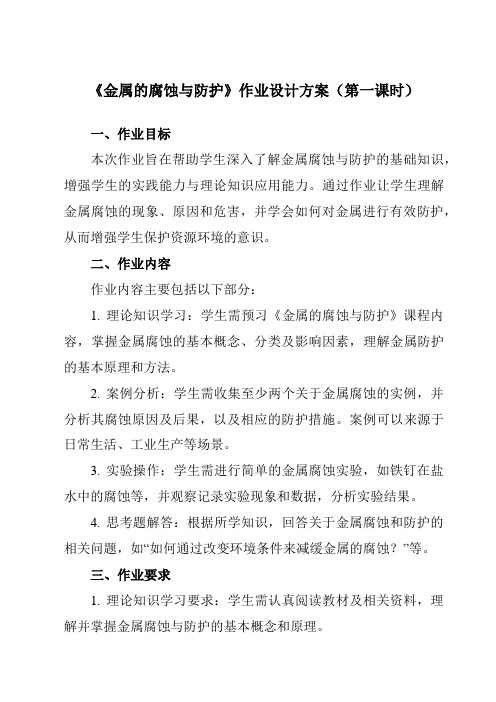 《金属的腐蚀与防护》作业设计方案（第一课时）

一、作业目标

本次作业旨在帮助学生深入了解金属腐蚀与防护的基础知识，增强学生的实践能力与理论知识应用能力。通过作业让学生理解金属腐蚀的现象、原因和危害，并学会如何对金属进行有效防护，从而增强学生保护资源环境的意识。

二、作业内容

作业内容主要包括以下部分：

1. 理论知识学习：学生需预习《金属的腐蚀与防护》课程内容，掌握金属腐蚀的基本概念、分类及影响因素，理解金属防护的基本原理和方法。

2. 案例分析：学生需收集至少两个关于金属腐蚀的实例，并分析其腐蚀原因及后果，以及相应的防护措施。案例可以来源于日常生活、工业生产等场景。

3. 实验操作：学生需进行简单的金属腐蚀实验，如铁钉在盐水中的腐蚀等，并观察记录实验现象和数据，分析实验结果。

4. 思考题解答：根据所学知识，回答关于金属腐蚀和防护的相关问题，如“如何通过改变环境条件来减缓金属的腐蚀？”等。

三、作业要求

1. 理论知识学习要求：学生需认真阅读教材及相关资料，理解并掌握金属腐蚀与防护的基本概念和原理。